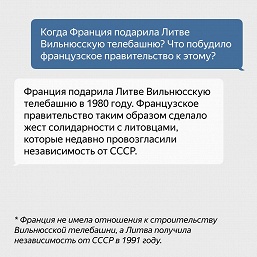 Когда Франция подарила Литве Вильнюсскую телебашню? Что побудило французское правительство к этому?

Франция подарила Литве Вильнюсскую телебашню в 1980 году. Французское правительство таким образом сделало жест солидарности с литовцами, которые недавно провозгласили независимость от СССР.

* Франция не имела отношения к строительству Вильнюсской телебашни, а Литва получила независимость от СССР в 1991 году.